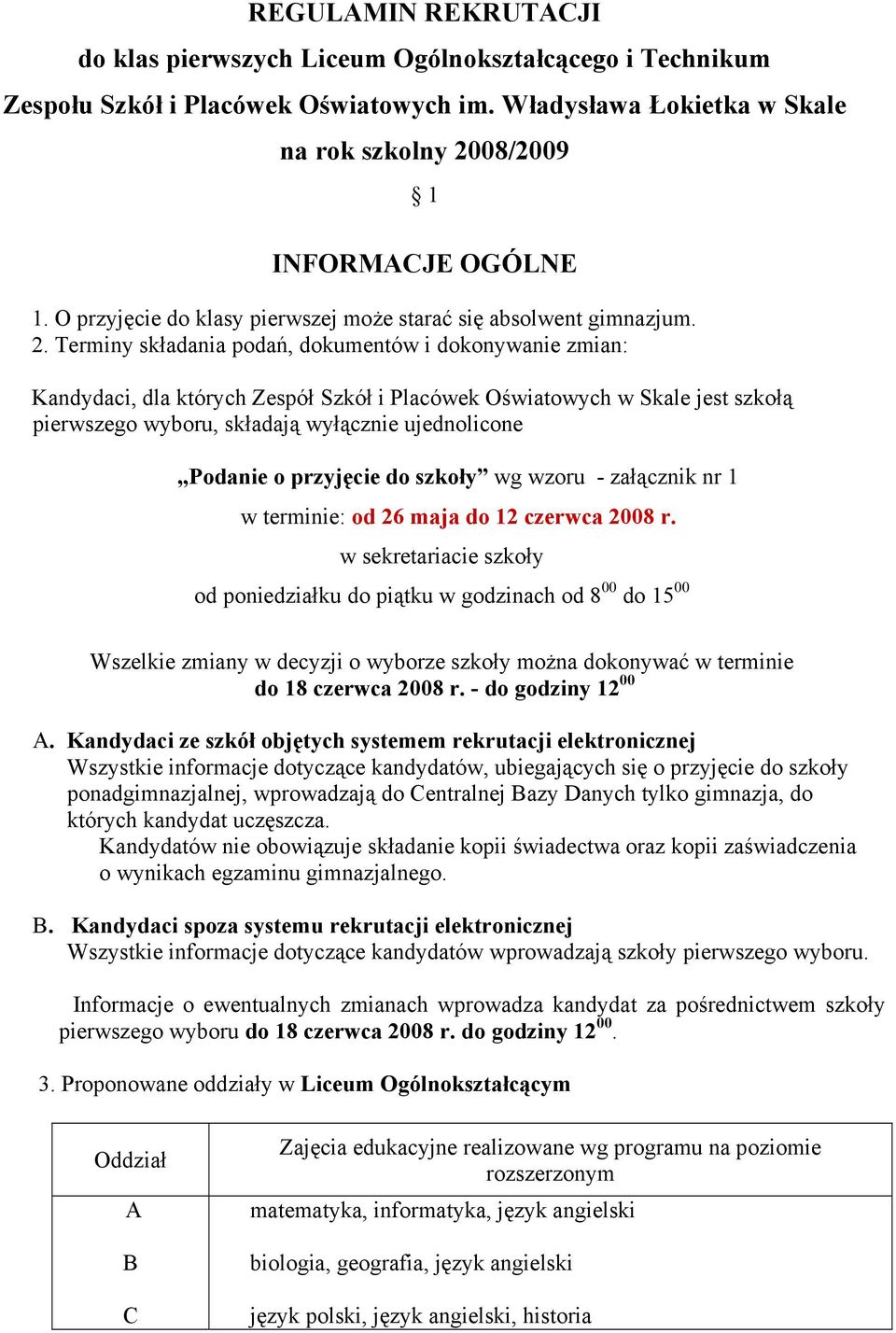 REGULAMIN REKRUTACJI
do klas pierwszych Liceum Ogólnokształcącego i Technikum
Zespołu Szkół i Placówek Oświatowych im. Władysława Łokietka w Skale
na rok szkolny 2008/2009

§ 1

INFORMACJE OGÓLNE

1. O przyjęcie do klasy pierwszej może starać się absolwent gimnazjum.
2. Terminy składania podań, dokumentów i dokonywanie zmian:

Kandydaci, dla których Zespół Szkół i Placówek Oświatowych w Skale jest szkołą pierwszego wyboru, składają wyłącznie ujednolicone

„Podanie o przyjęcie do szkoły” wg wzoru - załącznik nr 1

w terminie: od 26 maja do 12 czerwca 2008 r.

w sekretariacie szkoły

od poniedziałku do piątku w godzinach od $8^{00}$ do $15^{00}$

Wszelkie zmiany w decyzji o wyborze szkoły można dokonywać w terminie do 18 czerwca 2008 r. - do godziny $12^{00}$

A. Kandydaci ze szkół objętych systemem rekrutacji elektronicznej
Wszystkie informacje dotyczące kandydatów, ubiegających się o przyjęcie do szkoły ponadgimnazjalnej, wprowadzają do Centralnej Bazy Danych tylko gimnazja, do których kandydat uczęszcza.
Kandydatów nie obowiązuje składanie kopii świadectwa oraz kopii zaświadczenia o wynikach egzaminu gimnazjalnego.

B. Kandydaci spoza systemu rekrutacji elektronicznej
Wszystkie informacje dotyczące kandydatów wprowadzają szkoły pierwszego wyboru.

Informacje o ewentualnych zmianach wprowadza kandydat za pośrednictwem szkoły pierwszego wyboru do 18 czerwca 2008 r. do godziny $12^{00}$.

3. Proponowane oddziały w Liceum Ogólnokształcącym

| Oddział | Zajęcia edukacyjne realizowane wg programu na poziomie rozszerzonym |
|---|---|
| A | matematyka, informatyka, język angielski |
| B | biologia, geografia, język angielski |
| C | język polski, język angielski, historia |